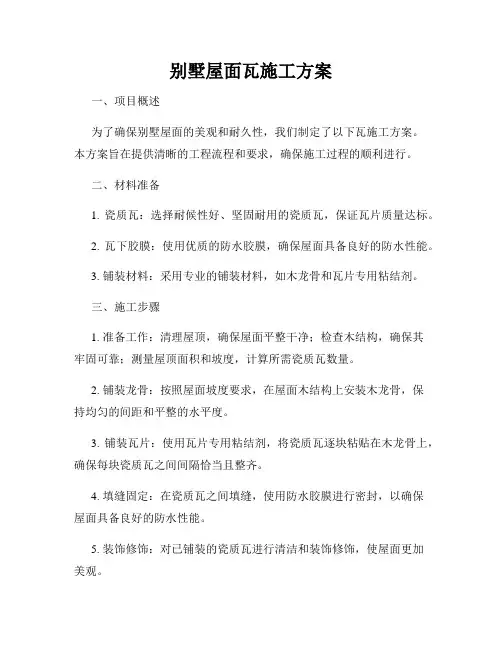 别墅屋面瓦施工方案

一、项目概述

为了确保别墅屋面的美观和耐久性，我们制定了以下瓦施工方案。本方案旨在提供清晰的工程流程和要求，确保施工过程的顺利进行。

二、材料准备

1. 瓷质瓦：选择耐候性好、坚固耐用的瓷质瓦，保证瓦片质量达标。

2. 瓦下胶膜：使用优质的防水胶膜，确保屋面具备良好的防水性能。

3. 铺装材料：采用专业的铺装材料，如木龙骨和瓦片专用粘结剂。

三、施工步骤

1. 准备工作：清理屋顶，确保屋面平整干净；检查木结构，确保其牢固可靠；测量屋顶面积和坡度，计算所需瓷质瓦数量。

2. 铺装龙骨：按照屋面坡度要求，在屋面木结构上安装木龙骨，保持均匀的间距和平整的水平度。

3. 铺装瓦片：使用瓦片专用粘结剂，将瓷质瓦逐块粘贴在木龙骨上，确保每块瓷质瓦之间间隔恰当且整齐。

4. 填缝固定：在瓷质瓦之间填缝，使用防水胶膜进行密封，以确保屋面具备良好的防水性能。

5. 装饰修饰：对已铺装的瓷质瓦进行清洁和装饰修饰，使屋面更加美观。